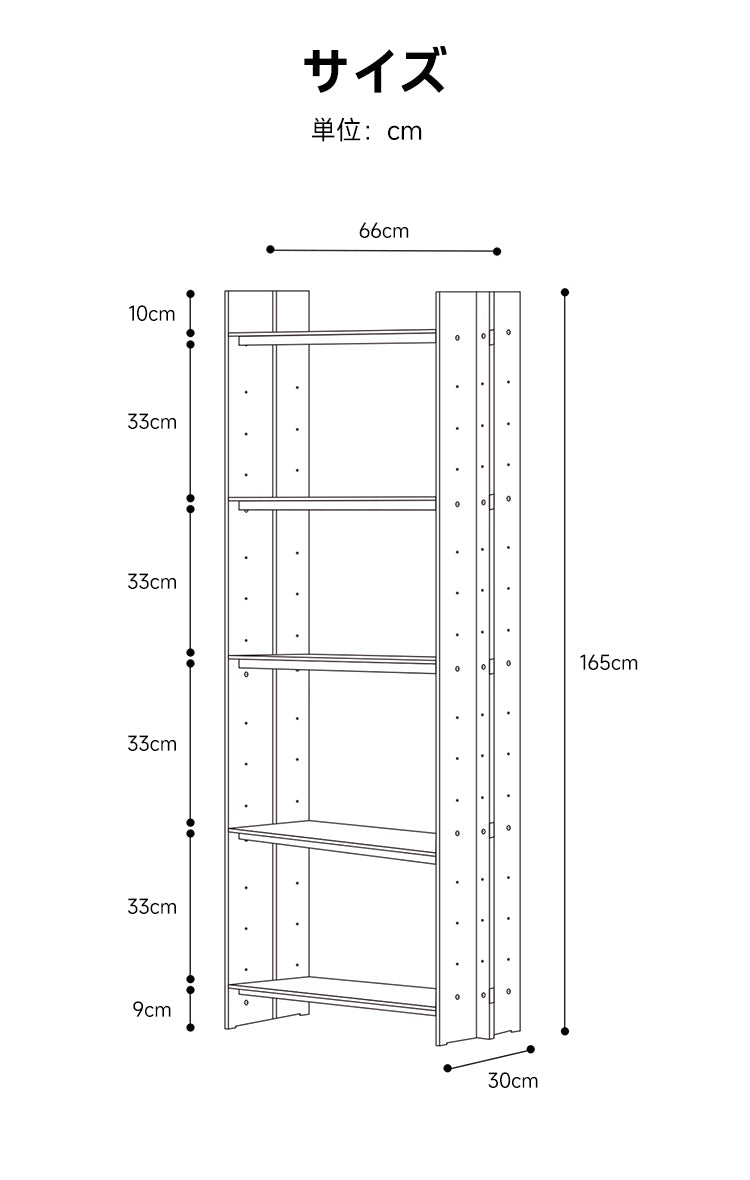 サイズ

単位：cm

66cm

10cm

33cm

33cm

33cm

33cm

9cm

165cm

30cm